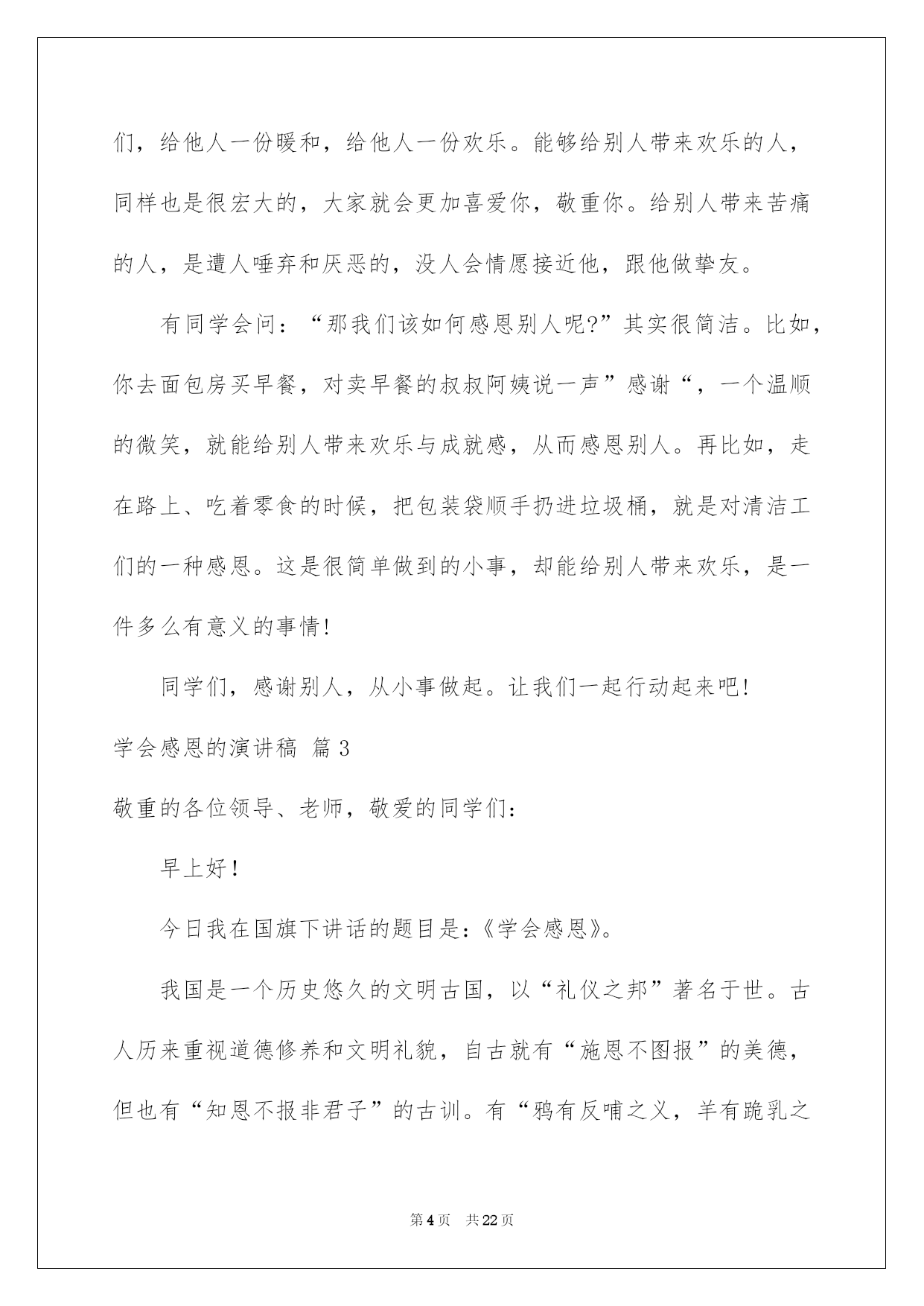 们，给他人一份暖和，给他人一份欢乐。能够给别人带来欢乐的人，同样也是很宏大的，大家就会更加喜爱你，敬重你。给别人带来苦痛的人，是遭人唾弃和厌恶的，没人会情愿接近他，跟他做挚友。

有同学会问：“那我们该如何感恩别人呢?”其实很简洁。比如，你去面包房买早餐，对卖早餐的叔叔阿姨说一声”感谢“，一个温顺的微笑，就能给别人带来欢乐与成就感，从而感恩别人。再比如，走在路上、吃着零食的时候，把包装袋顺手扔进垃圾桶，就是对清洁工们的一种感恩。这是很简单做到的小事，却能给别人带来欢乐，是一件多么有意义的事情!

同学们，感谢别人，从小事做起。让我们一起行动起来吧!

学会感恩的演讲稿 篇3

敬重的各位领导、老师，敬爱的同学们:

早上好!

今日我在国旗下讲话的题目是:《学会感恩》。

我国是一个历史悠久的文明古国，以“礼仪之邦”著名于世。古人历来重视道德修养和文明礼貌，自古就有“施恩不图报”的美德，但也有“知恩不报非君子”的古训。有“鸦有反哺之义，羊有跪乳之

第4页 共22页